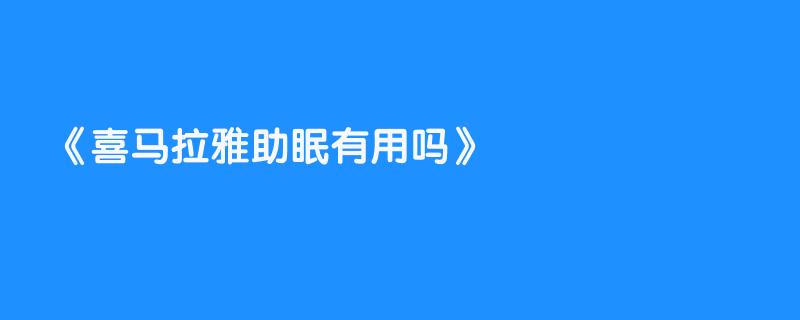 《喜马拉雅助眠有用吗》